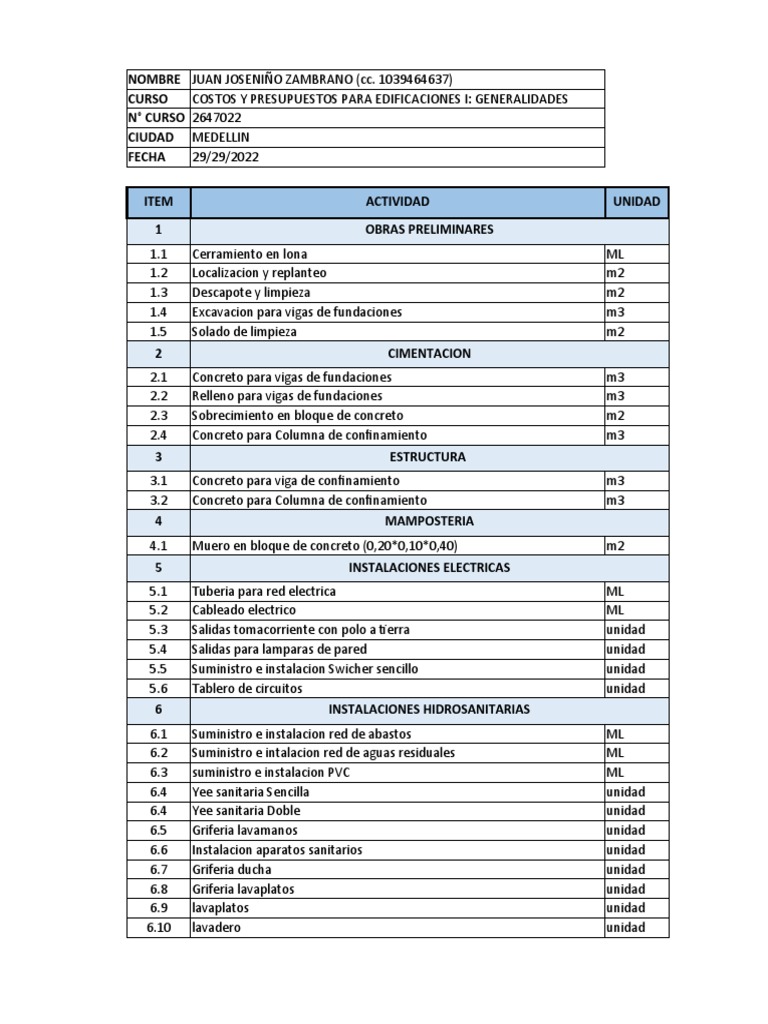 | NOMBRE | JUAN JOSENIÑO ZAMBRANO (cc. 1039464637) |
|---|---|
| CURSO | COSTOS Y PRESUPUESTOS PARA EDIFICACIONES I: GENERALIDADES |
| N° CURSO | 2647022 |
| CIUDAD | MEDELLIN |
| FECHA | 29/29/2022 |

| ITEM | ACTIVIDAD | UNIDAD |
|---|---|---|
| 1 | OBRAS PRELIMINARES | |
| 1.1 | Cerramiento en lona | ML |
| 1.2 | Localizacion y replanteo | m2 |
| 1.3 | Descapote y limpieza | m2 |
| 1.4 | Excavacion para vigas de fundaciones | m3 |
| 1.5 | Solado de limpieza | m2 |
| 2 | CIMENTACION | |
| 2.1 | Concreto para vigas de fundaciones | m3 |
| 2.2 | Relleno para vigas de fundaciones | m3 |
| 2.3 | Sobrecimiento en bloque de concreto | m2 |
| 2.4 | Concreto para Columna de confinamiento | m3 |
| 3 | ESTRUCTURA | |
| 3.1 | Concreto para viga de confinamiento | m3 |
| 3.2 | Concreto para Columna de confinamiento | m3 |
| 4 | MAMPOSTERIA | |
| 4.1 | Muero en bloque de concreto (0,20*0,10*0,40) | m2 |
| 5 | INSTALACIONES ELECTRICAS | |
| 5.1 | Tuberia para red electrica | ML |
| 5.2 | Cableado electrico | ML |
| 5.3 | Salidas tomacorriente con polo a tierra | unidad |
| 5.4 | Salidas para lamparas de pared | unidad |
| 5.5 | Suministro e instalacion Swicher sencillo | unidad |
| 5.6 | Tablero de circuitos | unidad |
| 6 | INSTALACIONES HIDROSANITARIAS | |
| 6.1 | Suministro e instalacion red de abastos | ML |
| 6.2 | Suministro e intalacion red de aguas residuales | ML |
| 6.3 | suministro e instalacion PVC | ML |
| 6.4 | Yee sanitaria Sencilla | unidad |
| 6.4 | Yee sanitaria Doble | unidad |
| 6.5 | Griferia lavamanos | unidad |
| 6.6 | Instalacion aparatos sanitarios | unidad |
| 6.7 | Griferia ducha | unidad |
| 6.8 | Griferia lavaplatos | unidad |
| 6.9 | lavaplatos | unidad |
| 6.10 | lavadero | unidad |